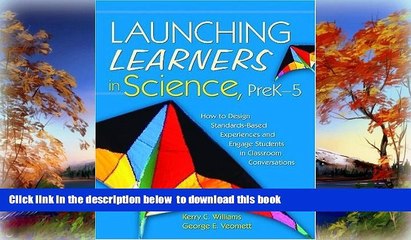 LAUNCHING LEARNERS in Science, PreK–5

How to Design Standards-Based Experiences and Engage Students in Classroom Conversations

Click link in the description below to download this book

Kerry C. Williams
George E. Veomett